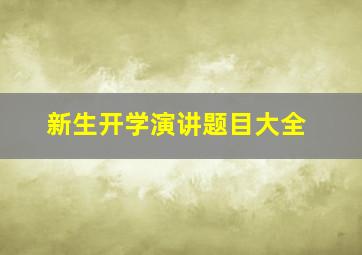 新生开学演讲题目大全